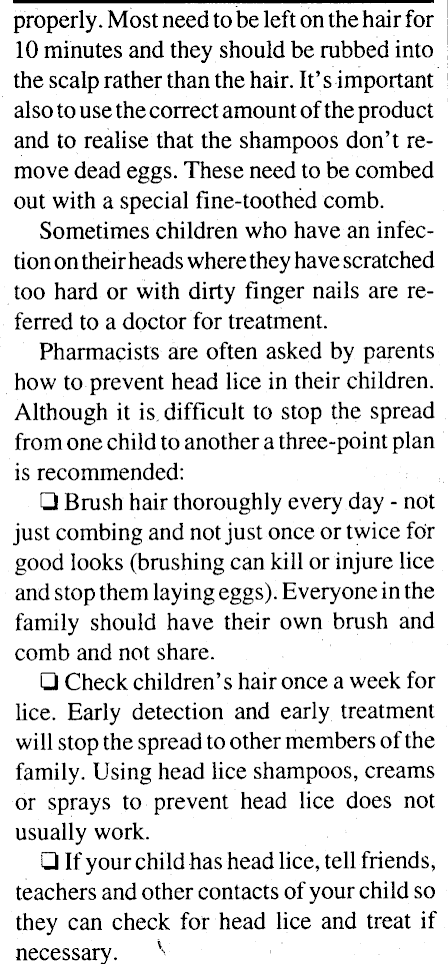 properly. Most need to be left on the hair for 10 minutes and they should be rubbed into the scalp rather than the hair. It's important also to use the correct amount of the product and to realise that the shampoos don't remove dead eggs. These need to be combed out with a special fine-toothed comb.

Sometimes children who have an infection on their heads where they have scratched too hard or with dirty finger nails are referred to a doctor for treatment.

Pharmacists are often asked by parents how to prevent head lice in their children. Although it is difficult to stop the spread from one child to another a three-point plan is recommended:

❏ Brush hair thoroughly every day - not just combing and not just once or twice for good looks (brushing can kill or injure lice and stop them laying eggs). Everyone in the family should have their own brush and comb and not share.

❏ Check children's hair once a week for lice. Early detection and early treatment will stop the spread to other members of the family. Using head lice shampoos, creams or sprays to prevent head lice does not usually work.

❏ If your child has head lice, tell friends, teachers and other contacts of your child so they can check for head lice and treat if necessary.